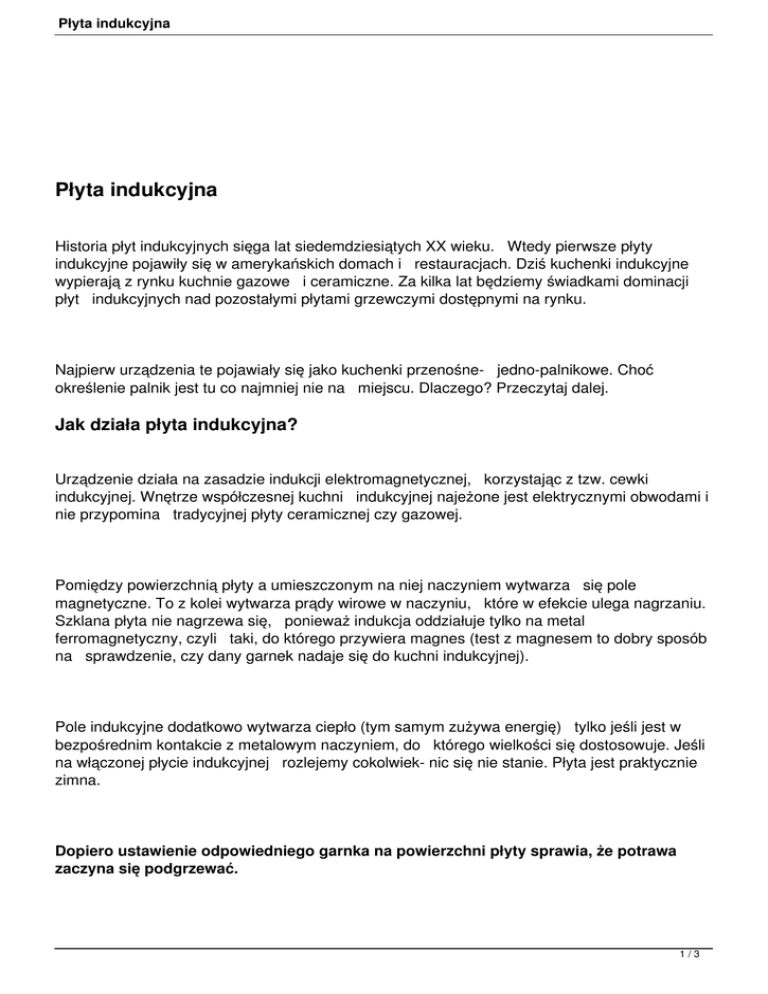 Płyta indukcyjna

Płyta indukcyjna

Historia płyt indukcyjnych sięga lat siedemdziesiątych XX wieku. Wtedy pierwsze płyty indukcyjne pojawiły się w amerykańskich domach i restauracjach. Dziś kuchenki indukcyjne wypierają z rynku kuchnie gazowe i ceramiczne. Za kilka lat będziemy świadkami dominacji płyt indukcyjnych nad pozostałymi płytami grzewczymi dostępnymi na rynku.

Najpierw urządzenia te pojawiały się jako kuchenki przenośne- jedno-palnikowe. Choć określenie palnik jest tu co najmniej nie na miejscu. Dlaczego? Przeczytaj dalej.

Jak działa płyta indukcyjna?

Urządzenie działa na zasadzie indukcji elektromagnetycznej, korzystając z tzw. cewki indukcyjnej. Wnętrze współczesnej kuchni indukcyjnej najeżone jest elektrycznymi obwodami i nie przypomina tradycyjnej płyty ceramicznej czy gazowej.

Pomiędzy powierzchnią płyty a umieszczonym na niej naczyniem wytwarza się pole magnetyczne. To z kolei wytwarza prądy wirowe w naczyniu, które w efekcie ulega nagrzaniu. Szklana płyta nie nagrzewa się, ponieważ indukcja oddziałuje tylko na metal ferromagnetyczny, czyli taki, do którego przywiera magnes (test z magnesem to dobry sposób na sprawdzenie, czy dany garnek nadaje się do kuchni indukcyjnej).

Pole indukcyjne dodatkowo wytwarza ciepło (tym samym zużywa energię) tylko jeśli jest w bezpośrednim kontakcie z metalowym naczyniem, do którego wielkości się dostosowuje. Jeśli na włączonej płycie indukcyjnej rozlejemy cokolwiek- nic się nie stanie. Płyta jest praktycznie zimna.

Dopiero ustawienie odpowiedniego garnka na powierzchni płyty sprawia, że potrawa zaczyna się podgrzewać.

1 / 3